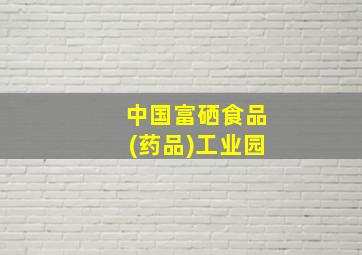 中国富硒食品
(药品)工业园